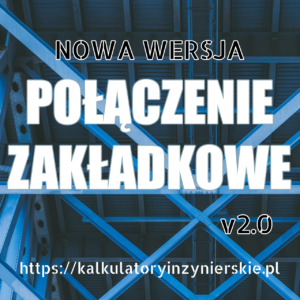 NOWA WERSJA

POŁĄCZENIE ZAKŁADKOWE

v2.0

https://kalkulatoryinzynierskie.pl